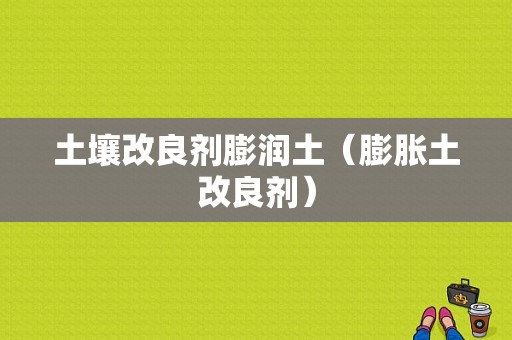 土壤改良剂膨润土（膨胀土改良剂）